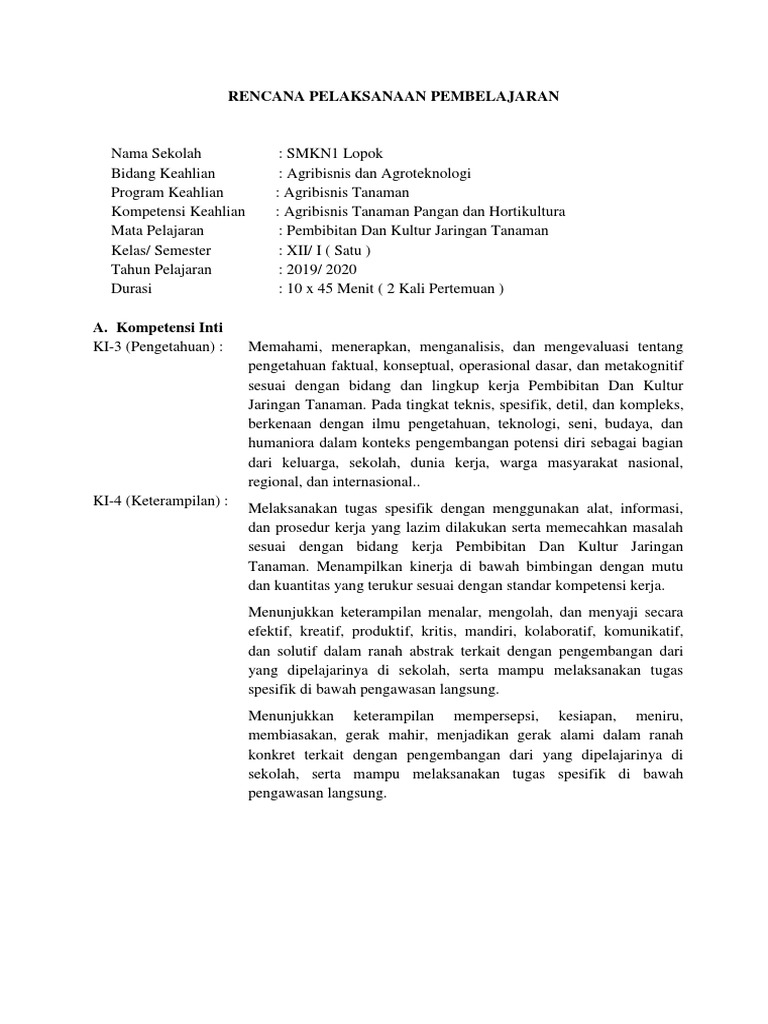 RENCANA PELAKSANAAN PEMBELAJARAN

Nama Sekolah : SMKN1 Lopok
Bidang Keahlian : Agribisnis dan Agroteknologi
Program Keahlian : Agribisnis Tanaman
Kompetensi Keahlian : Agribisnis Tanaman Pangan dan Hortikultura
Mata Pelajaran : Pembibitan Dan Kultur Jaringan Tanaman
Kelas/ Semester : XII/ I ( Satu )
Tahun Pelajaran : 2019/ 2020
Durasi : 10 x 45 Menit ( 2 Kali Pertemuan )

A. Kompetensi Inti

KI-3 (Pengetahuan) : Memahami, menerapkan, menganalisis, dan mengevaluasi tentang pengetahuan faktual, konseptual, operasional dasar, dan metakognitif sesuai dengan bidang dan lingkup kerja Pembibitan Dan Kultur Jaringan Tanaman. Pada tingkat teknis, spesifik, detil, dan kompleks, berkenaan dengan ilmu pengetahuan, teknologi, seni, budaya, dan humaniora dalam konteks pengembangan potensi diri sebagai bagian dari keluarga, sekolah, dunia kerja, warga masyarakat nasional, regional, dan internasional..

KI-4 (Keterampilan) : Melaksanakan tugas spesifik dengan menggunakan alat, informasi, dan prosedur kerja yang lazim dilakukan serta memecahkan masalah sesuai dengan bidang kerja Pembibitan Dan Kultur Jaringan Tanaman. Menampilkan kinerja di bawah bimbingan dengan mutu dan kuantitas yang terukur sesuai dengan standar kompetensi kerja.

Menunjukkan keterampilan menalar, mengolah, dan menyaji secara efektif, kreatif, produktif, kritis, mandiri, kolaboratif, komunikatif, dan solutif dalam ranah abstrak terkait dengan pengembangan dari yang dipelajarinya di sekolah, serta mampu melaksanakan tugas spesifik di bawah pengawasan langsung.

Menunjukkan keterampilan mempersepsi, kesiapan, meniru, membiasakan, gerak mahir, menjadikan gerak alami dalam ranah konkret terkait dengan pengembangan dari yang dipelajarinya di sekolah, serta mampu melaksanakan tugas spesifik di bawah pengawasan langsung.